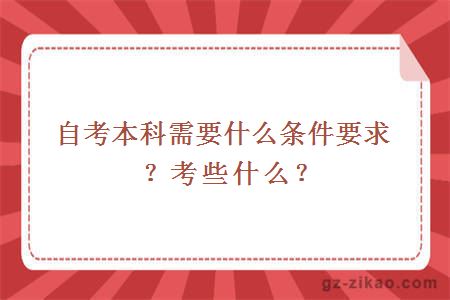 自考本科需要什么条件要求？考些什么？

gz-zikao.com